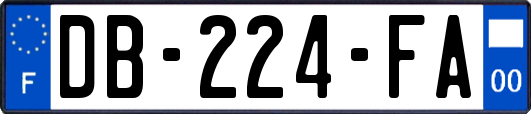 F
DB-224-FA
00